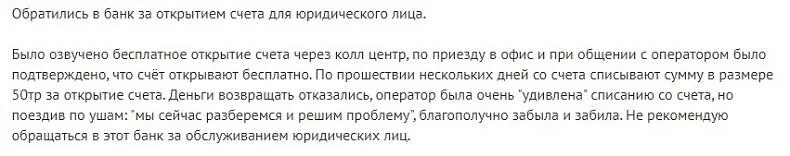 Обратились в банк за открытием счета для юридического лица.

Было озвучено бесплатное открытие счета через колл центр, по приезду в офис и при общении с оператором было подтверждено, что счёт открывают бесплатно. По прошествии нескольких дней со счета списывают сумму в размере 50тр за открытие счета. Деньги возвращать отказались, оператор была очень "удивлена" списанию со счета, но поездив по ушам: "мы сейчас разберемся и решим проблему", благополучно забыла и забила. Не рекомендую обращаться в этот банк за обслуживанием юридических лиц.